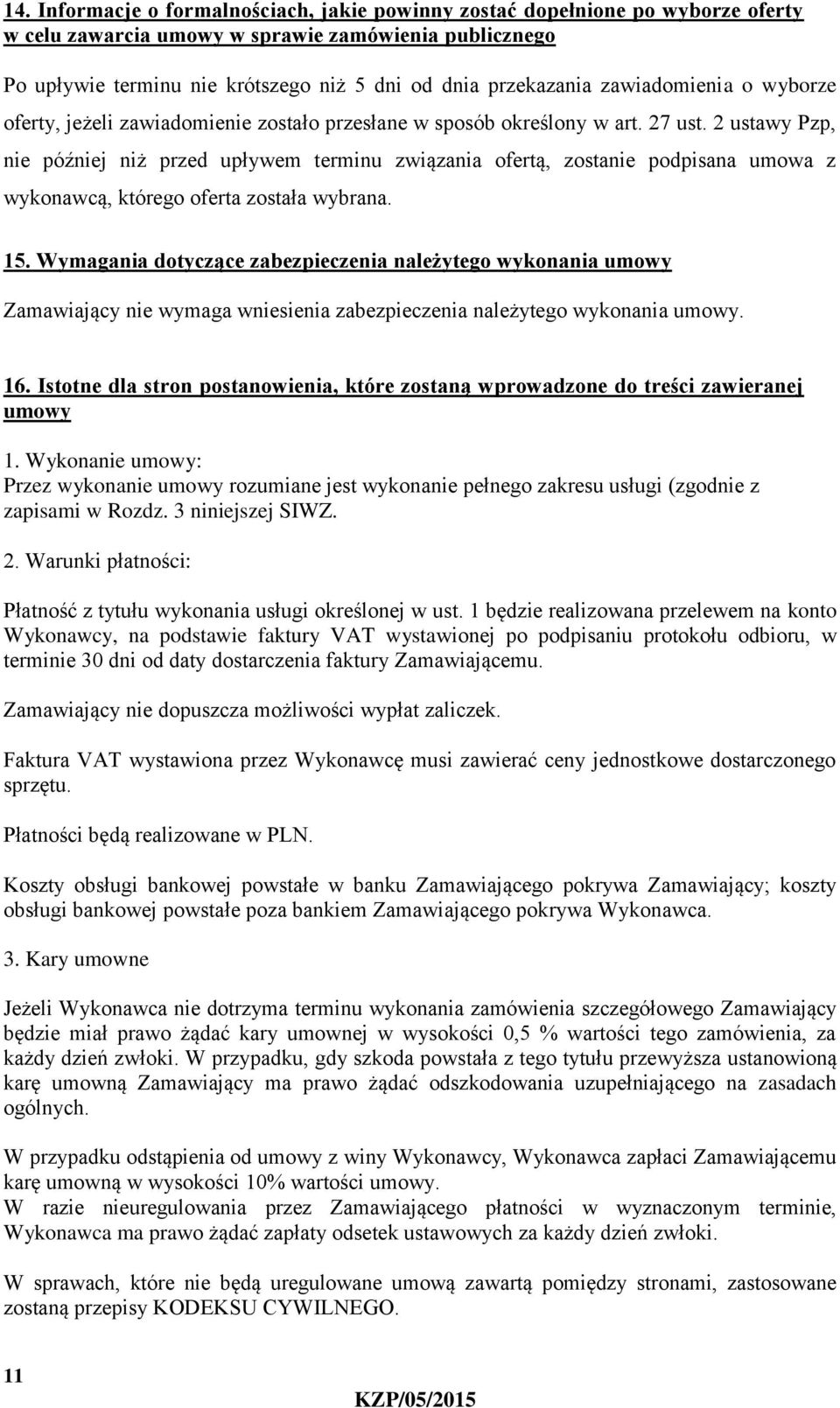 14. Informacje o formalnościach, jakie powinny zostać dopełnione po wyborze oferty w celu zawarcia umowy w sprawie zamówienia publicznego

Po upływie terminu nie krótszego niż 5 dni od dnia przekazania zawiadomienia o wyborze oferty, jeżeli zawiadomienie zostało przesłane w sposób określony w art. 27 ust. 2 ustawy Pzp, nie później niż przed upływem terminu związania ofertą, zostanie podpisana umowa z wykonawcą, którego oferta została wybrana.

15. Wymagania dotyczące zabezpieczenia należytego wykonania umowy

Zamawiający nie wymaga wniesienia zabezpieczenia należytego wykonania umowy.

16. Istotne dla stron postanowienia, które zostaną wprowadzone do treści zawieranej umowy

1. Wykonanie umowy:
Przez wykonanie umowy rozumiane jest wykonanie pełnego zakresu usługi (zgodnie z zapisami w Rozdz. 3 niniejszej SIWZ.

2. Warunki płatności:

Płatność z tytułu wykonania usługi określonej w ust. 1 będzie realizowana przelewem na konto Wykonawcy, na podstawie faktury VAT wystawionej po podpisaniu protokołu odbioru, w terminie 30 dni od daty dostarczenia faktury Zamawiającemu.

Zamawiający nie dopuszcza możliwości wypłat zaliczek.

Faktura VAT wystawiona przez Wykonawcę musi zawierać ceny jednostkowe dostarczonego sprzętu.

Płatności będą realizowane w PLN.

Koszty obsługi bankowej powstałe w banku Zamawiającego pokrywa Zamawiający; koszty obsługi bankowej powstałe poza bankiem Zamawiającego pokrywa Wykonawca.

3. Kary umowne

Jeżeli Wykonawca nie dotrzyma terminu wykonania zamówienia szczegółowego Zamawiający będzie miał prawo żądać kary umownej w wysokości 0,5 % wartości tego zamówienia, za każdy dzień zwłoki. W przypadku, gdy szkoda powstała z tego tytułu przewyższa ustanowioną karę umowną Zamawiający ma prawo żądać odszkodowania uzupełniającego na zasadach ogólnych.

W przypadku odstąpienia od umowy z winy Wykonawcy, Wykonawca zapłaci Zamawiającemu karę umowną w wysokości 10% wartości umowy.
W razie nieuregulowania przez Zamawiającego płatności w wyznaczonym terminie, Wykonawca ma prawo żądać zapłaty odsetek ustawowych za każdy dzień zwłoki.

W sprawach, które nie będą uregulowane umową zawartą pomiędzy stronami, zastosowane zostaną przepisy KODEKSU CYWILNEGO.

11

KZP/05/2015